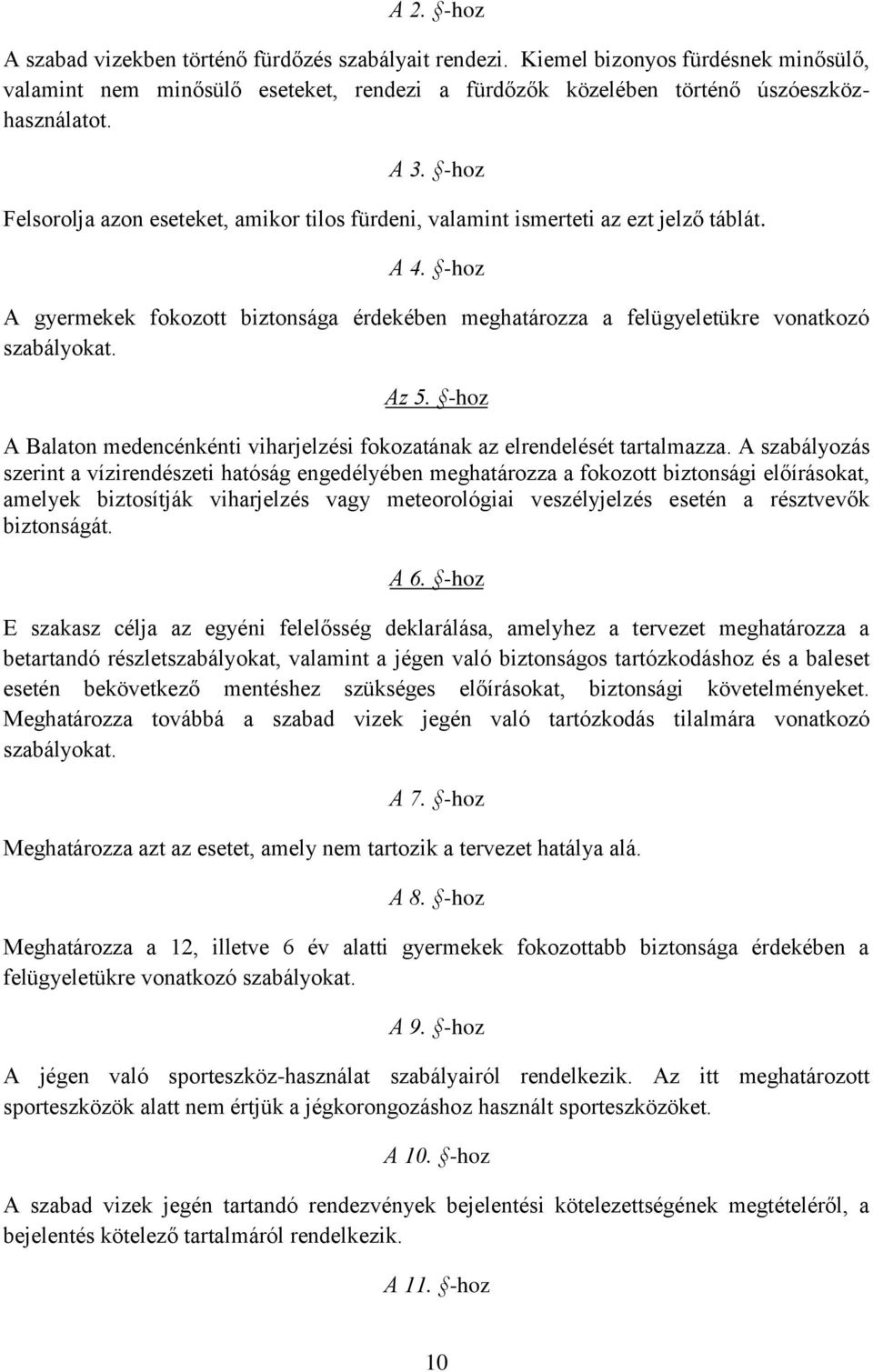 A 2. §-hoz

A szabad vizekben történő fürdőzés szabályait rendezi. Kiemel bizonyos fürdésnek minősülő, valamint nem minősülő eseteket, rendezi a fürdőzők közelében történő úszóeszköz-használatot.

A 3. §-hoz

Felsorolja azon eseteket, amikor tilos fürdeni, valamint ismerteti az ezt jelző táblát.

A 4. §-hoz

A gyermekek fokozott biztonsága érdekében meghatározza a felügyeletükre vonatkozó szabályokat.

Az 5. §-hoz

A Balaton medencénkénti viharjelzési fokozatának az elrendelését tartalmazza. A szabályozás szerint a vízirendészeti hatóság engedélyében meghatározza a fokozott biztonsági előírásokat, amelyek biztosítják viharjelzés vagy meteorológiai veszélyjelzés esetén a résztvevők biztonságát.

A 6. §-hoz

E szakasz célja az egyéni felelősség deklarálása, amelyhez a tervezet meghatározza a betartandó részletszabályokat, valamint a jégen való biztonságos tartózkodáshoz és a baleset esetén bekövetkező mentéshez szükséges előírásokat, biztonsági követelményeket. Meghatározza továbbá a szabad vizek jegén való tartózkodás tilalmára vonatkozó szabályokat.

A 7. §-hoz

Meghatározza azt az esetet, amely nem tartozik a tervezet hatálya alá.

A 8. §-hoz

Meghatározza a 12, illetve 6 év alatti gyermekek fokozottabb biztonsága érdekében a felügyeletükre vonatkozó szabályokat.

A 9. §-hoz

A jégen való sporteszköz-használat szabályairól rendelkezik. Az itt meghatározott sporteszközök alatt nem értjük a jégkorongozáshoz használt sporteszközöket.

A 10. §-hoz

A szabad vizek jegén tartandó rendezvények bejelentési kötelezettségének megtételéről, a bejelentés kötelező tartalmáról rendelkezik.

A 11. §-hoz

10